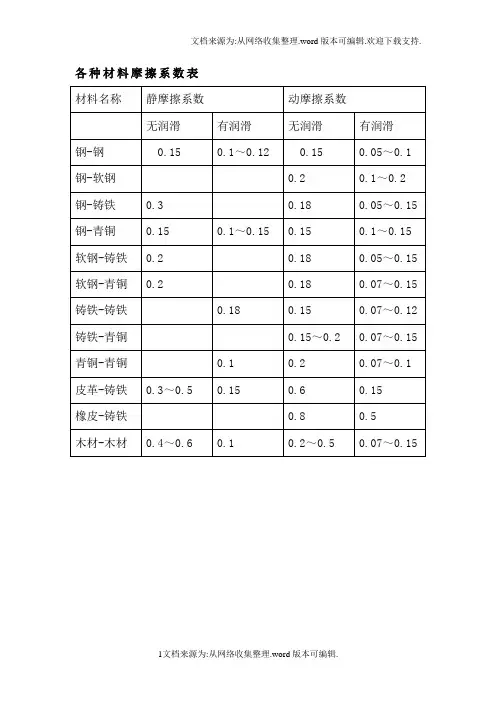 文档来源为:从网络收集整理.word版本可编辑.欢迎下载支持.

各种材料摩擦系数表

| 材料名称 | 静摩擦系数 | | 动摩擦系数 | |
|---|---|---|---|---|
| | 无润滑 | 有润滑 | 无润滑 | 有润滑 |
| 钢-钢 | 0.15 | 0.1～0.12 | 0.15 | 0.05～0.1 |
| 钢-软钢 | | | 0.2 | 0.1～0.2 |
| 钢-铸铁 | 0.3 | | 0.18 | 0.05～0.15 |
| 钢-青铜 | 0.15 | 0.1～0.15 | 0.15 | 0.1～0.15 |
| 软钢-铸铁 | 0.2 | | 0.18 | 0.05～0.15 |
| 软钢-青铜 | 0.2 | | 0.18 | 0.07～0.15 |
| 铸铁-铸铁 | | 0.18 | 0.15 | 0.07～0.12 |
| 铸铁-青铜 | | | 0.15～0.2 | 0.07～0.15 |
| 青铜-青铜 | | 0.1 | 0.2 | 0.07～0.1 |
| 皮革-铸铁 | 0.3～0.5 | 0.15 | 0.6 | 0.15 |
| 橡皮-铸铁 | | | 0.8 | 0.5 |
| 木材-木材 | 0.4～0.6 | 0.1 | 0.2～0.5 | 0.07～0.15 |

1文档来源为:从网络收集整理.word版本可编辑.